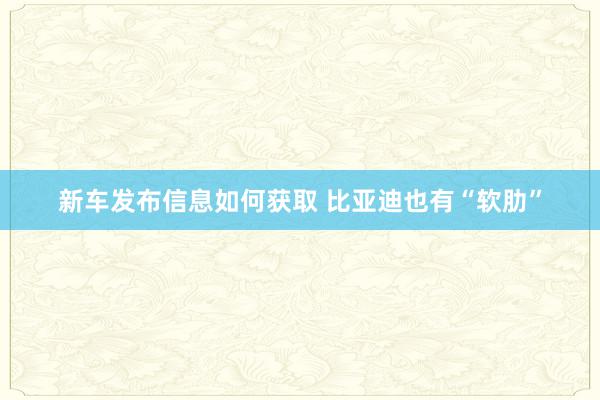 新车发布信息如何获取 比亚迪也有“软肋”